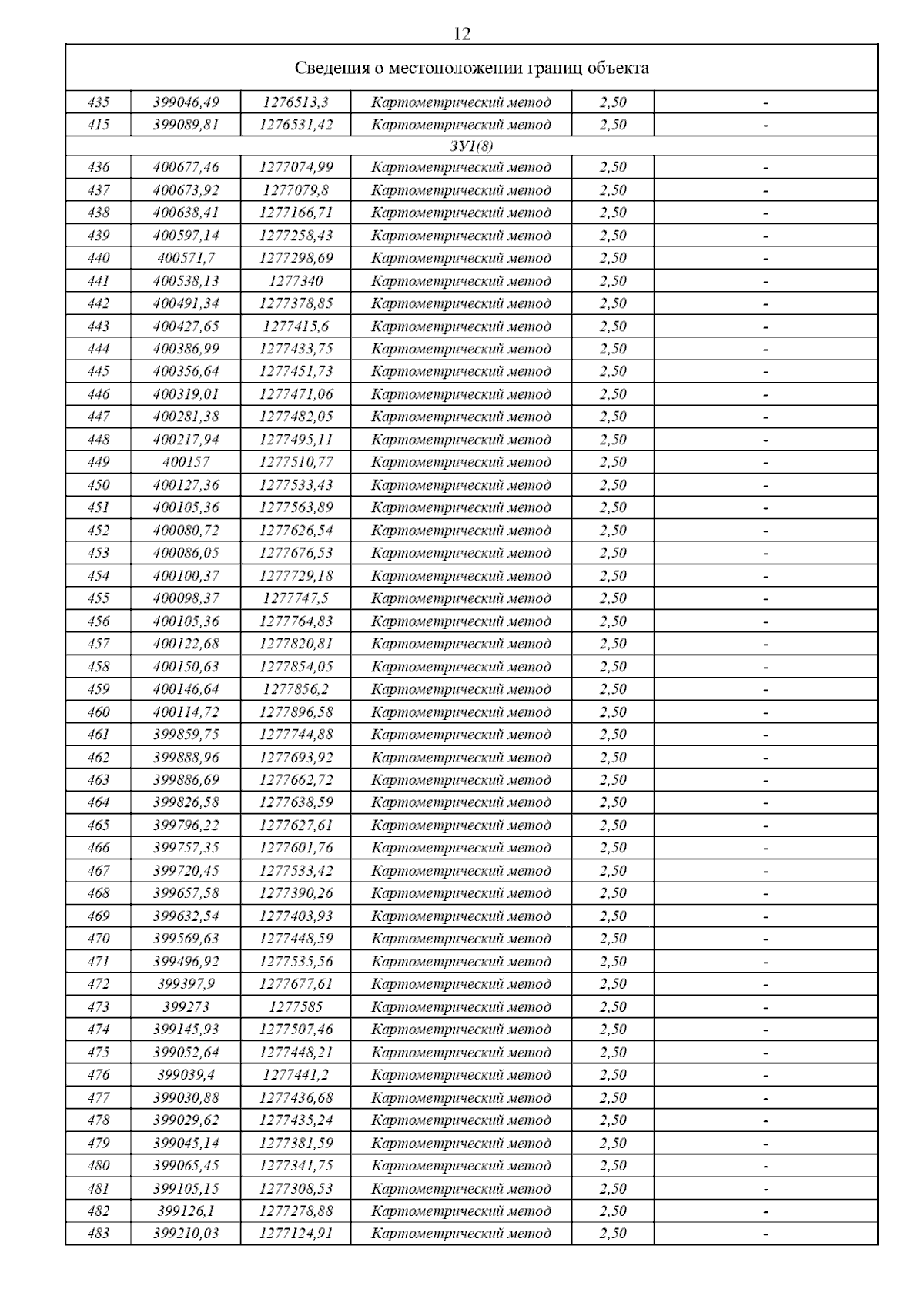 12

| Сведения о местоположении границ объекта | | | | | |
|---|---|---|---|---|---|
| 435 | 399046,49 | 1276513,3 | Картометрический метод | 2,50 | - |
| 415 | 399089,81 | 1276531,42 | Картометрический метод | 2,50 | - |
| ЗУ1(8) | | | | | |
| 436 | 400677,46 | 1277074,99 | Картометрический метод | 2,50 | - |
| 437 | 400673,92 | 1277079,8 | Картометрический метод | 2,50 | - |
| 438 | 400638,41 | 1277166,71 | Картометрический метод | 2,50 | - |
| 439 | 400597,14 | 1277258,43 | Картометрический метод | 2,50 | - |
| 440 | 400571,7 | 1277298,69 | Картометрический метод | 2,50 | - |
| 441 | 400538,13 | 1277340 | Картометрический метод | 2,50 | - |
| 442 | 400491,34 | 1277378,85 | Картометрический метод | 2,50 | - |
| 443 | 400427,65 | 1277415,6 | Картометрический метод | 2,50 | - |
| 444 | 400386,99 | 1277433,75 | Картометрический метод | 2,50 | - |
| 445 | 400356,64 | 1277451,73 | Картометрический метод | 2,50 | - |
| 446 | 400319,01 | 1277471,06 | Картометрический метод | 2,50 | - |
| 447 | 400281,38 | 1277482,05 | Картометрический метод | 2,50 | - |
| 448 | 400217,94 | 1277495,11 | Картометрический метод | 2,50 | - |
| 449 | 400157 | 1277510,77 | Картометрический метод | 2,50 | - |
| 450 | 400127,36 | 1277533,43 | Картометрический метод | 2,50 | - |
| 451 | 400105,36 | 1277563,89 | Картометрический метод | 2,50 | - |
| 452 | 400080,72 | 1277626,54 | Картометрический метод | 2,50 | - |
| 453 | 400086,05 | 1277676,53 | Картометрический метод | 2,50 | - |
| 454 | 400100,37 | 1277729,18 | Картометрический метод | 2,50 | - |
| 455 | 400098,37 | 1277747,5 | Картометрический метод | 2,50 | - |
| 456 | 400105,36 | 1277764,83 | Картометрический метод | 2,50 | - |
| 457 | 400122,68 | 1277820,81 | Картометрический метод | 2,50 | - |
| 458 | 400150,63 | 1277854,05 | Картометрический метод | 2,50 | - |
| 459 | 400146,64 | 1277856,2 | Картометрический метод | 2,50 | - |
| 460 | 400114,72 | 1277896,58 | Картометрический метод | 2,50 | - |
| 461 | 399859,75 | 1277744,88 | Картометрический метод | 2,50 | - |
| 462 | 399888,96 | 1277693,92 | Картометрический метод | 2,50 | - |
| 463 | 399886,69 | 1277662,72 | Картометрический метод | 2,50 | - |
| 464 | 399826,58 | 1277638,59 | Картометрический метод | 2,50 | - |
| 465 | 399796,22 | 1277627,61 | Картометрический метод | 2,50 | - |
| 466 | 399757,35 | 1277601,76 | Картометрический метод | 2,50 | - |
| 467 | 399720,45 | 1277533,42 | Картометрический метод | 2,50 | - |
| 468 | 399657,58 | 1277390,26 | Картометрический метод | 2,50 | - |
| 469 | 399632,54 | 1277403,93 | Картометрический метод | 2,50 | - |
| 470 | 399569,63 | 1277448,59 | Картометрический метод | 2,50 | - |
| 471 | 399496,92 | 1277535,56 | Картометрический метод | 2,50 | - |
| 472 | 399397,9 | 1277677,61 | Картометрический метод | 2,50 | - |
| 473 | 399273 | 1277585 | Картометрический метод | 2,50 | - |
| 474 | 399145,93 | 1277507,46 | Картометрический метод | 2,50 | - |
| 475 | 399052,64 | 1277448,21 | Картометрический метод | 2,50 | - |
| 476 | 399039,4 | 1277441,2 | Картометрический метод | 2,50 | - |
| 477 | 399030,88 | 1277436,68 | Картометрический метод | 2,50 | - |
| 478 | 399029,62 | 1277435,24 | Картометрический метод | 2,50 | - |
| 479 | 399045,14 | 1277381,59 | Картометрический метод | 2,50 | - |
| 480 | 399065,45 | 1277341,75 | Картометрический метод | 2,50 | - |
| 481 | 399105,15 | 1277308,53 | Картометрический метод | 2,50 | - |
| 482 | 399126,1 | 1277278,88 | Картометрический метод | 2,50 | - |
| 483 | 399210,03 | 1277124,91 | Картометрический метод | 2,50 | - |